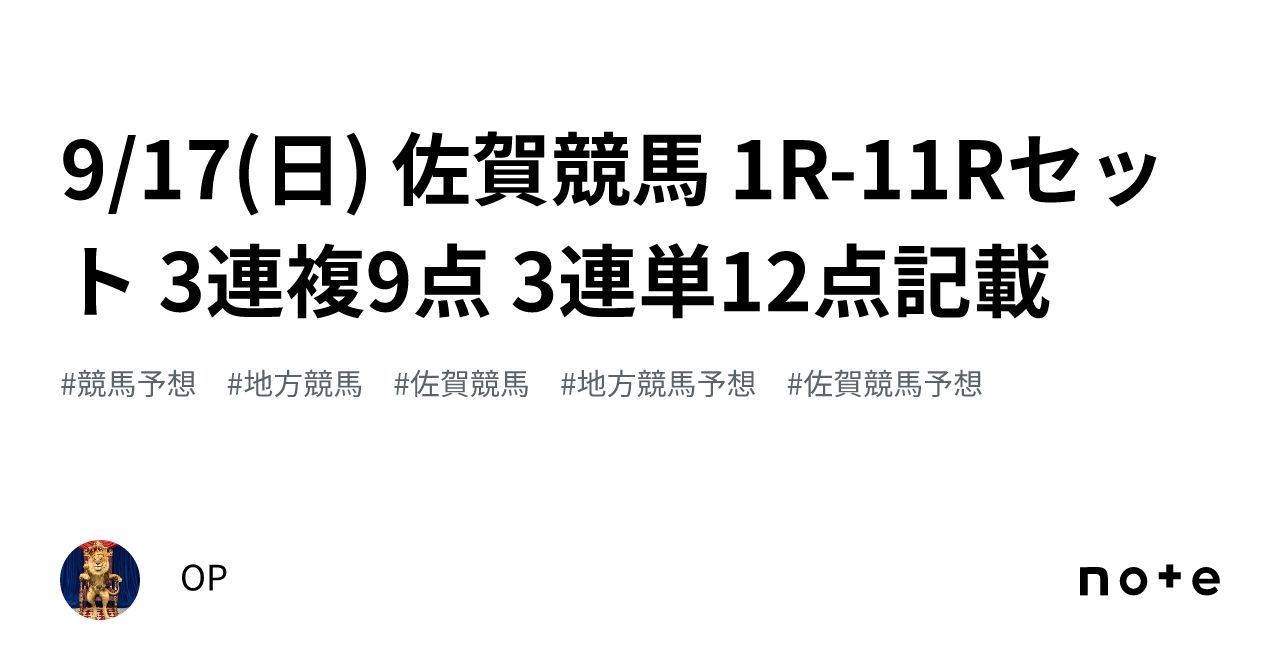 9/17(日) 佐賀競馬 1R-11Rセット 3連複9点 3連単12点記載

#競馬予想　#地方競馬　#佐賀競馬　#地方競馬予想　#佐賀競馬予想

OP

note